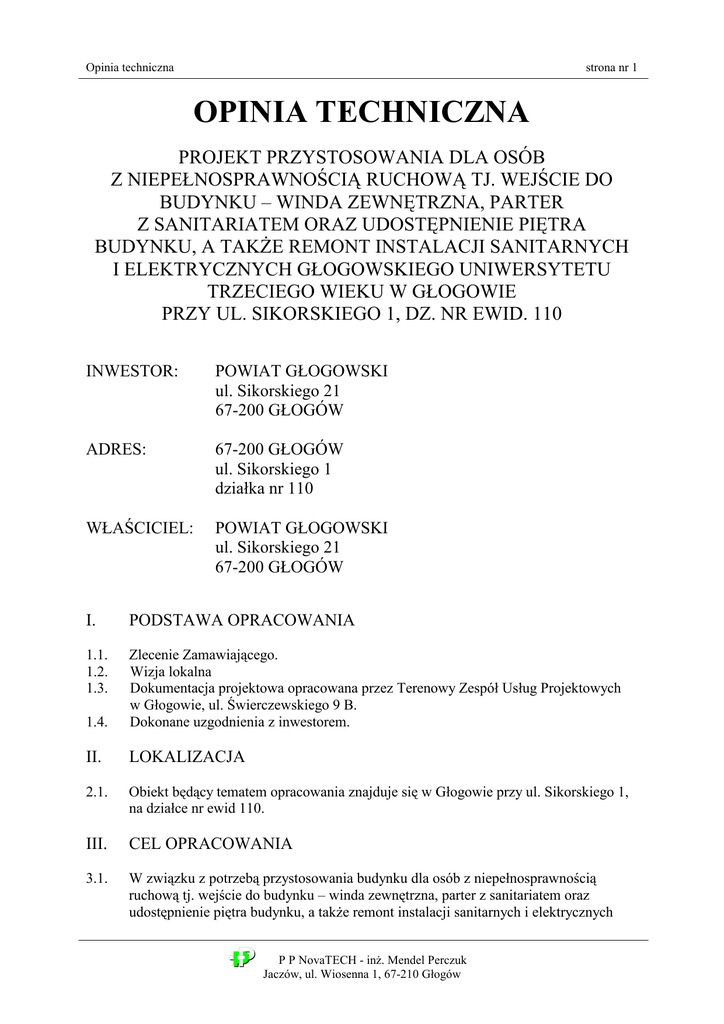 Opinia techniczna strona nr 1

OPINIA TECHNICZNA

PROJEKT PRZYSTOSOWANIA DLA OSÓB Z NIEPEŁNOSPRAWNOŚCIĄ RUCHOWĄ TJ. WEJŚCIE DO BUDYNKU – WINDA ZEWNĘTRZNA, PARTER Z SANITARIATEM ORAZ UDOSTĘPNIENIE PIĘTRA BUDYNKU, A TAKŻE REMONT INSTALACJI SANITARNYCH I ELEKTRYCZNYCH GŁOGOWSKIEGO UNIWERSYTETU TRZECIEGO WIEKU W GŁOGOWIE PRZY UL. SIKORSKIEGO 1, DZ. NR EWID. 110

INWESTOR: POWIAT GŁOGOWSKI
ul. Sikorskiego 21
67-200 GŁOGÓW

ADRES: 67-200 GŁOGÓW
ul. Sikorskiego 1
działka nr 110

WŁAŚCICIEL: POWIAT GŁOGOWSKI
ul. Sikorskiego 21
67-200 GŁOGÓW

I. PODSTAWA OPRACOWANIA

1.1. Zlecenie Zamawiającego.
1.2. Wizja lokalna
1.3. Dokumentacja projektowa opracowana przez Terenowy Zespół Usług Projektowych w Głogowie, ul. Świerczewskiego 9 B.
1.4. Dokonane uzgodnienia z inwestorem.

II. LOKALIZACJA

2.1. Obiekt będący tematem opracowania znajduje się w Głogowie przy ul. Sikorskiego 1, na działce nr ewid 110.

III. CEL OPRACOWANIA

3.1. W związku z potrzebą przystosowania budynku dla osób z niepełnosprawnością ruchową tj. wejście do budynku – winda zewnętrzna, parter z sanitariatem oraz udostępnienie piętra budynku, a także remont instalacji sanitarnych i elektrycznych

P P NovaTECH - inż. Mendel Perczuk
Jaczów, ul. Wiosenna 1, 67-210 Głogów